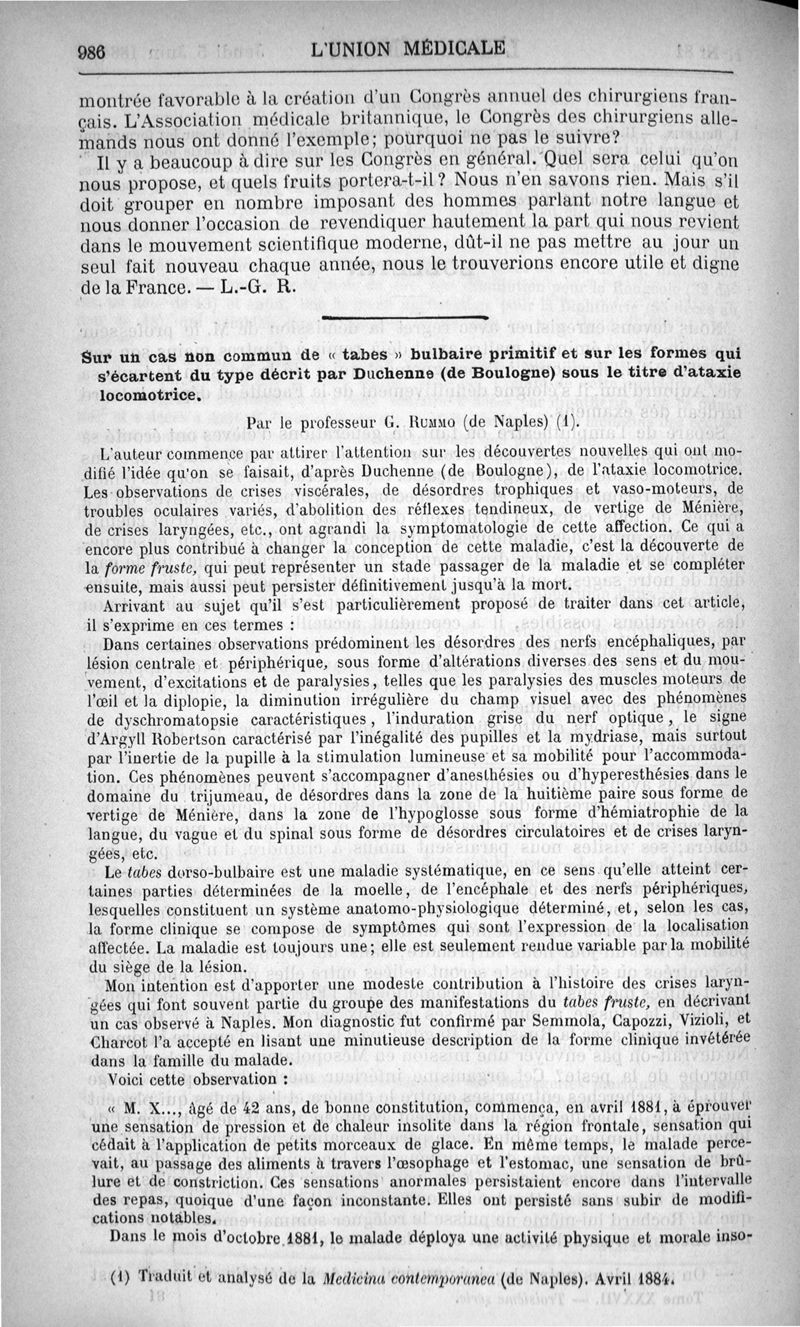 986 L'UNION MÉDICALE

montrée favorable à la création d'un Congrès annuel des chirurgiens français. L'Association médicale britannique, le Congrès des chirurgiens allemands nous ont donné l'exemple; pourquoi ne pas le suivre?

Il y a beaucoup à dire sur les Congrès en général. Quel sera celui qu'on nous propose, et quels fruits portera-t-il? Nous n'en savons rien. Mais s'il doit grouper en nombre imposant des hommes parlant notre langue et nous donner l'occasion de revendiquer hautement la part qui nous revient dans le mouvement scientifique moderne, dût-il ne pas mettre au jour un seul fait nouveau chaque année, nous le trouverions encore utile et digne de la France. — L.-G. R.

Sur un cas non commun de « tabes » bulbaire primitif et sur les formes qui s'écartent du type décrit par Duchenne (de Boulogne) sous le titre d'ataxie locomotrice.

Par le professeur G. Rummo (de Naples) (1).

L'auteur commence par attirer l'attention sur les découvertes nouvelles qui ont modifié l'idée qu'on se faisait, d'après Duchenne (de Boulogne), de l'ataxie locomotrice. Les observations de crises viscérales, de désordres trophiques et vaso-moteurs, de troubles oculaires variés, d'abolition des réflexes tendineux, de vertige de Ménière, de crises laryngées, etc., ont agrandi la symptomatologie de cette affection. Ce qui a encore plus contribué à changer la conception de cette maladie, c'est la découverte de la forme fruste, qui peut représenter un stade passager de la maladie et se compléter ensuite, mais aussi peut persister définitivement jusqu'à la mort.

Arrivant au sujet qu'il s'est particulièrement proposé de traiter dans cet article, il s'exprime en ces termes :

Dans certaines observations prédominent les désordres des nerfs encéphaliques, par lésion centrale et périphérique, sous forme d'altérations diverses des sens et du mouvement, d'excitations et de paralysies, telles que les paralysies des muscles moteurs de l'œil et la diplopie, la diminution irrégulière du champ visuel avec des phénomènes de dyschromatopsie caractéristiques, l'induration grise du nerf optique, le signe d'Argyll Robertson caractérisé par l'inégalité des pupilles et la mydriase, mais surtout par l'inertie de la pupille à la stimulation lumineuse et sa mobilité pour l'accommodation. Ces phénomènes peuvent s'accompagner d'anesthésies ou d'hyperesthésies dans le domaine du trijumeau, de désordres dans la zone de la huitième paire sous forme de vertige de Ménière, dans la zone de l'hypoglosse sous forme d'hémiatrophie de la langue, du vague et du spinal sous forme de désordres circulatoires et de crises laryngées, etc.

Le tabes dorso-bulbaire est une maladie systématique, en ce sens qu'elle atteint certaines parties déterminées de la moelle, de l'encéphale et des nerfs périphériques, lesquelles constituent un système anatomo-physiologique déterminé, et, selon les cas, la forme clinique se compose de symptômes qui sont l'expression de la localisation affectée. La maladie est toujours une; elle est seulement rendue variable par la mobilité du siège de la lésion.

Mon intention est d'apporter une modeste contribution à l'histoire des crises laryngées qui font souvent partie du groupe des manifestations du tabes fruste, en décrivant un cas observé à Naples. Mon diagnostic fut confirmé par Semmola, Capozzi, Vizioli, et Charcot l'a accepté en lisant une minutieuse description de la forme clinique invétérée dans la famille du malade.

Voici cette observation :

« M. X..., âgé de 42 ans, de bonne constitution, commença, en avril 1881, à éprouver une sensation de pression et de chaleur insolite dans la région frontale, sensation qui cédait à l'application de petits morceaux de glace. En même temps, le malade percevait, au passage des aliments à travers l'œsophage et l'estomac, une sensation de brûlure et de constriction. Ces sensations anormales persistaient encore dans l'intervalle des repas, quoique d'une façon inconstante. Elles ont persisté sans subir de modifications notables.

Dans le mois d'octobre 1881, le malade déploya une activité physique et morale inso-

(1) Traduit et analysé de la Medicina contemporanea (de Naples). Avril 1884.